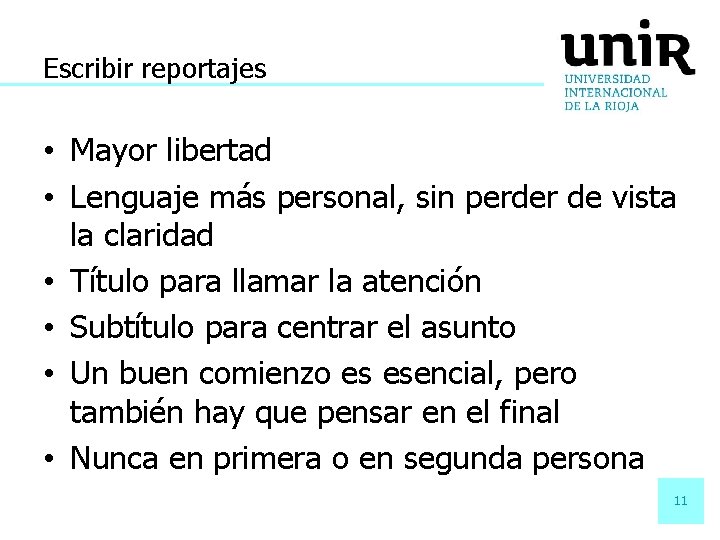 Escribir reportajes

unir
UNIVERSIDAD INTERNACIONAL DE LA RIOJA

• Mayor libertad
• Lenguaje más personal, sin perder de vista la claridad
• Título para llamar la atención
• Subtítulo para centrar el asunto
• Un buen comienzo es esencial, pero también hay que pensar en el final
• Nunca en primera o en segunda persona

11